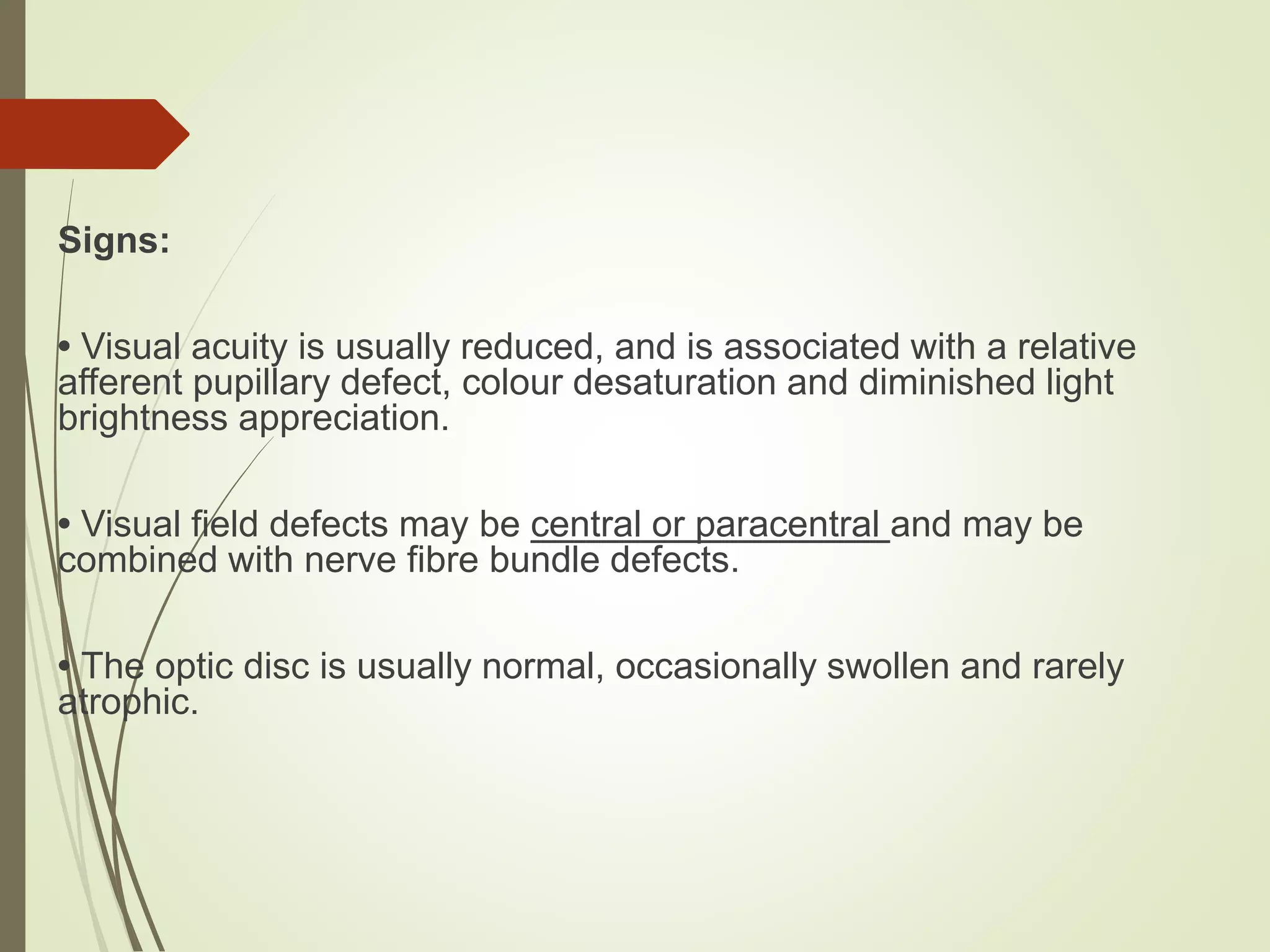 Signs:

• Visual acuity is usually reduced, and is associated with a relative afferent pupillary defect, colour desaturation and diminished light brightness appreciation.

• Visual field defects may be central or paracentral and may be combined with nerve fibre bundle defects.

• The optic disc is usually normal, occasionally swollen and rarely atrophic.